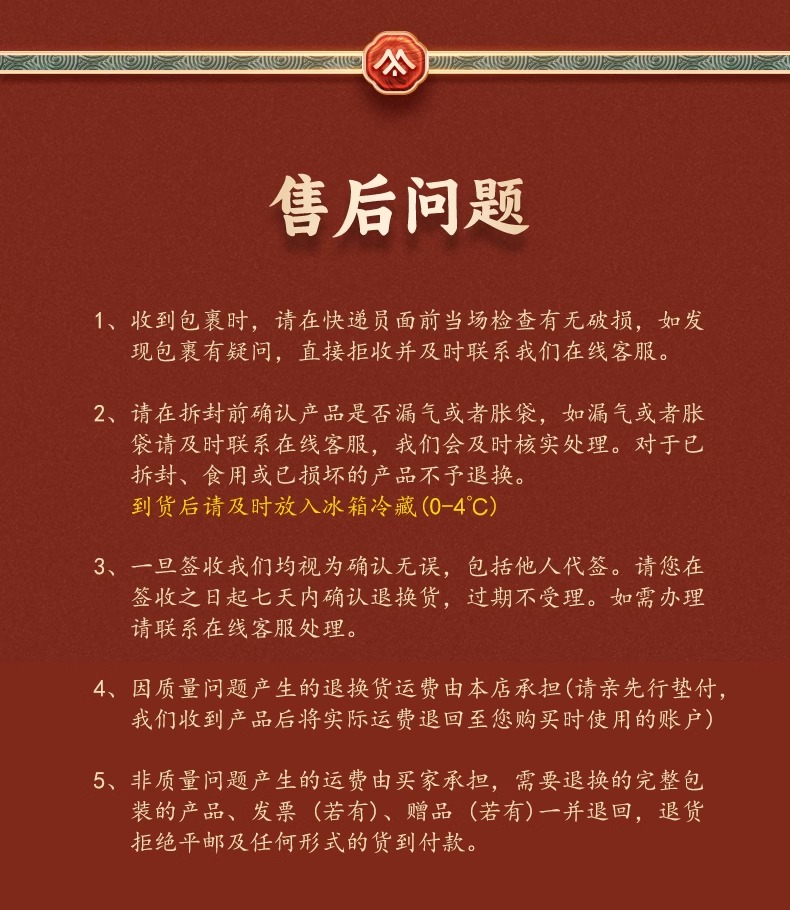 售后问题

1、收到包裹时，请在快递员面前当场检查有无破损，如发现包裹有疑问，直接拒收并及时联系我们在线客服。

2、请在拆封前确认产品是否漏气或者胀袋，如漏气或者胀袋请及时联系在线客服，我们会及时核实处理。对于已拆封、食用或已损坏的产品不予退换。
到货后请及时放入冰箱冷藏(0-4℃)

3、一旦签收我们均视为确认无误，包括他人代签。请您在签收之日起七天内确认退换货，过期不受理。如需办理请联系在线客服处理。

4、因质量问题产生的退换货运费由本店承担(请亲先行垫付，我们收到产品后将实际运费退回至您购买时使用的账户)

5、非质量问题产生的运费由买家承担，需要退换的完整包装的产品、发票（若有）、赠品（若有）一并退回，退货拒绝平邮及任何形式的货到付款。